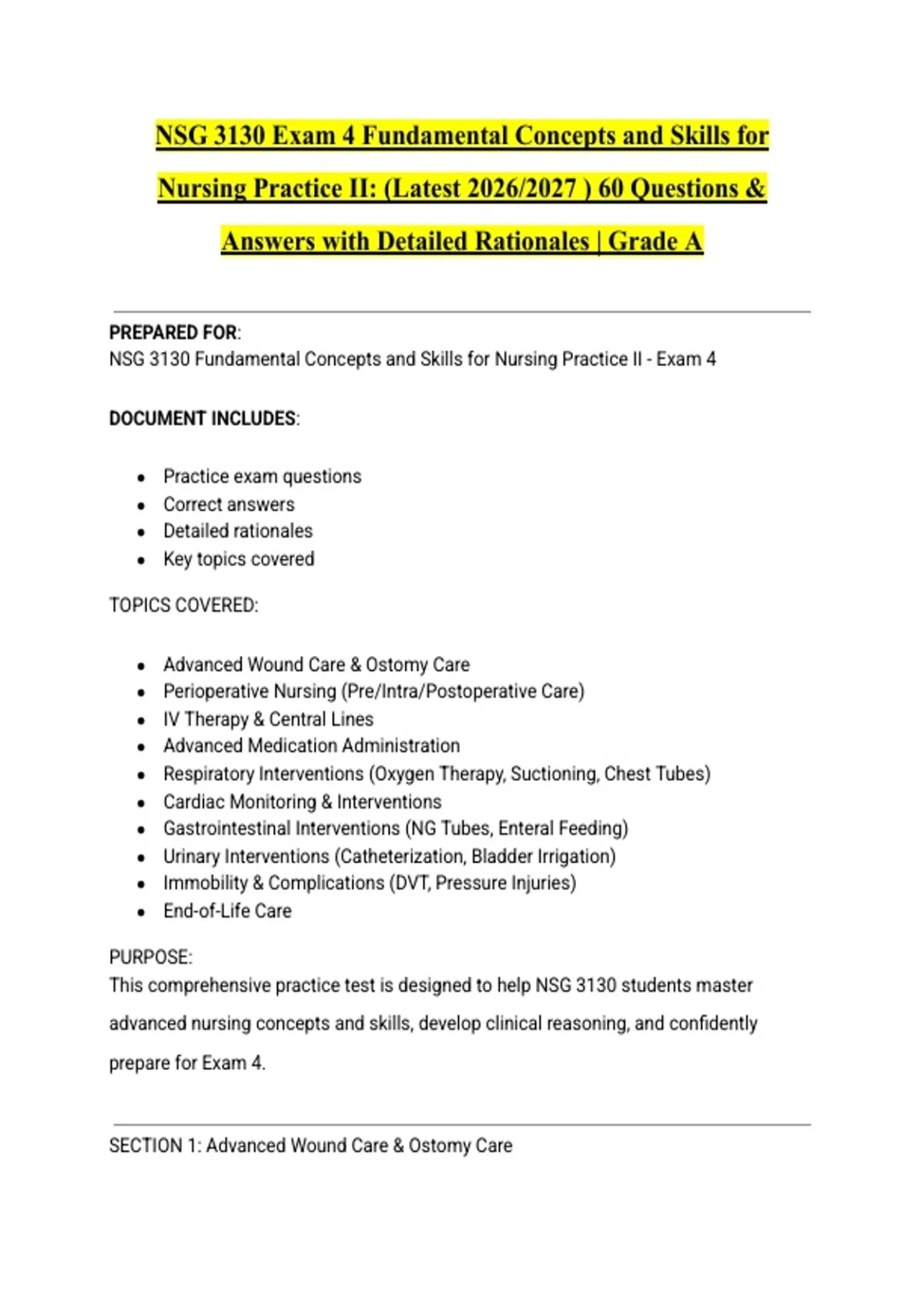 NSG 3130 Exam 4 Fundamental Concepts and Skills for Nursing Practice II: (Latest 2026/2027 ) 60 Questions & Answers with Detailed Rationales | Grade A

PREPARED FOR:
NSG 3130 Fundamental Concepts and Skills for Nursing Practice II - Exam 4

DOCUMENT INCLUDES:

- Practice exam questions
- Correct answers
- Detailed rationales
- Key topics covered

TOPICS COVERED:

- Advanced Wound Care & Ostomy Care
- Perioperative Nursing (Pre/Intra/Postoperative Care)
- IV Therapy & Central Lines
- Advanced Medication Administration
- Respiratory Interventions (Oxygen Therapy, Suctioning, Chest Tubes)
- Cardiac Monitoring & Interventions
- Gastrointestinal Interventions (NG Tubes, Enteral Feeding)
- Urinary Interventions (Catheterization, Bladder Irrigation)
- Immobility & Complications (DVT, Pressure Injuries)
- End-of-Life Care

PURPOSE:
This comprehensive practice test is designed to help NSG 3130 students master advanced nursing concepts and skills, develop clinical reasoning, and confidently prepare for Exam 4.

SECTION 1: Advanced Wound Care & Ostomy Care